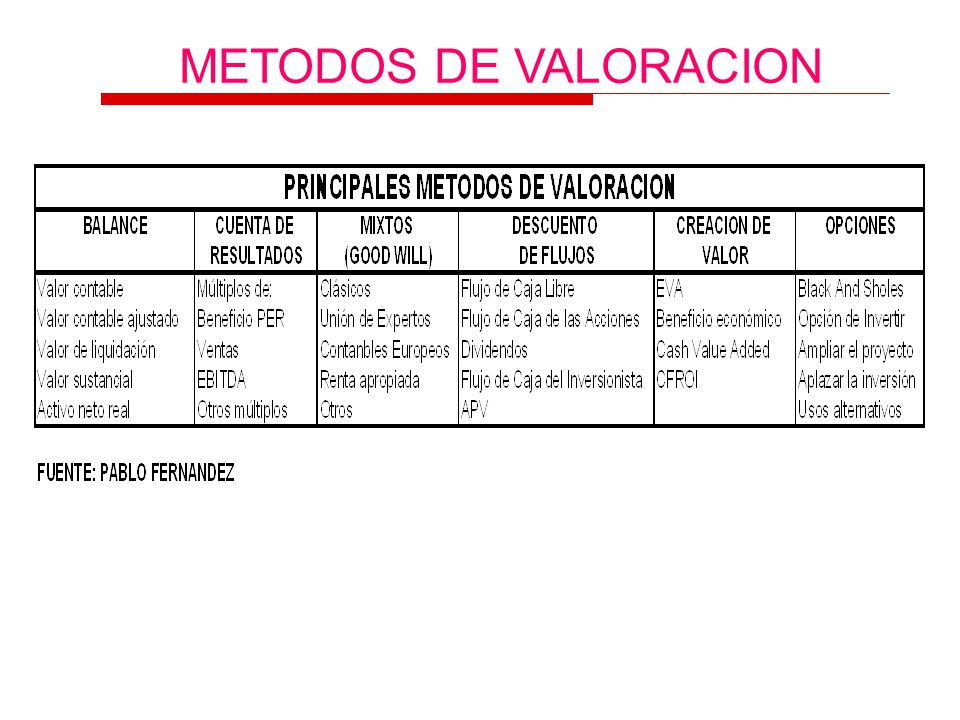 METODOS DE VALORACION

PRINCIPALES METODOS DE VALORACION

| BALANCE | CUENTA DE RESULTADOS | MIXTOS (GOOD WILL) | DESCUENTO DE FLUJOS | CREACION DE VALOR | OPCIONES |
|---|---|---|---|---|---|
| Valor contable | Múltiplos de: | Clásicos | Flujo de Caja Libre | EVA | Black And Sholes |
| Valor contable ajustado | Beneficio PER | Unión de Expertos | Flujo de Caja de las Acciones | Beneficio económico | Opción de Invertir |
| Valor de liquidación | Ventas | Contanbles Europeos | Dividendos | Cash Value Added | Ampliar el proyecto |
| Valor sustancial | EBITDA | Renta apropiada | Flujo de Caja del Inversionista | CFROI | Aplazar la inversión |
| Activo neto real | Otros múltiplos | Otros | APV | | Usos alternativos |

FUENTE: PABLO FERNANDEZ